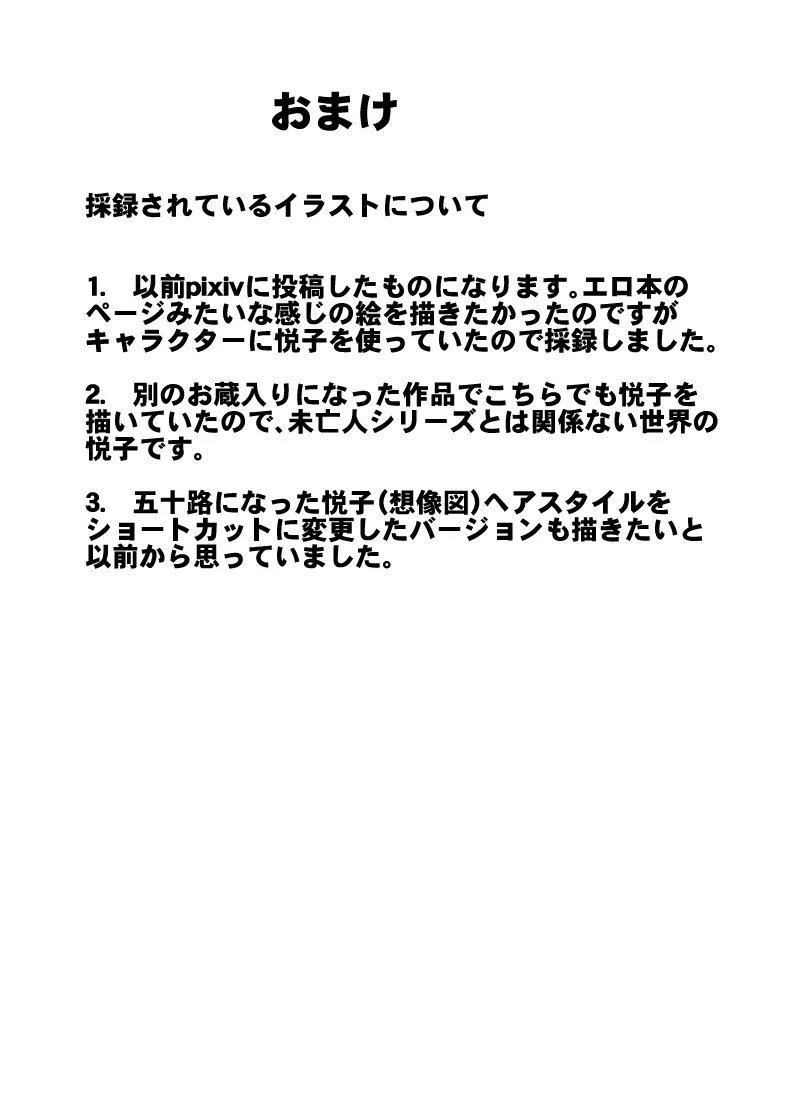 おまけ

採録されているイラストについて

1.　以前pixivに投稿したものになります。エロ本のページみたいな感じの絵を描きたかったのですがキャラクターに悦子を使っていたので採録しました。

2.　別のお蔵入りになった作品でこちらでも悦子を描いていたので、未亡人シリーズとは関係ない世界の悦子です。

3.　五十路になった悦子（想像図）ヘアスタイルをショートカットに変更したバージョンも描きたいと以前から思っていました。